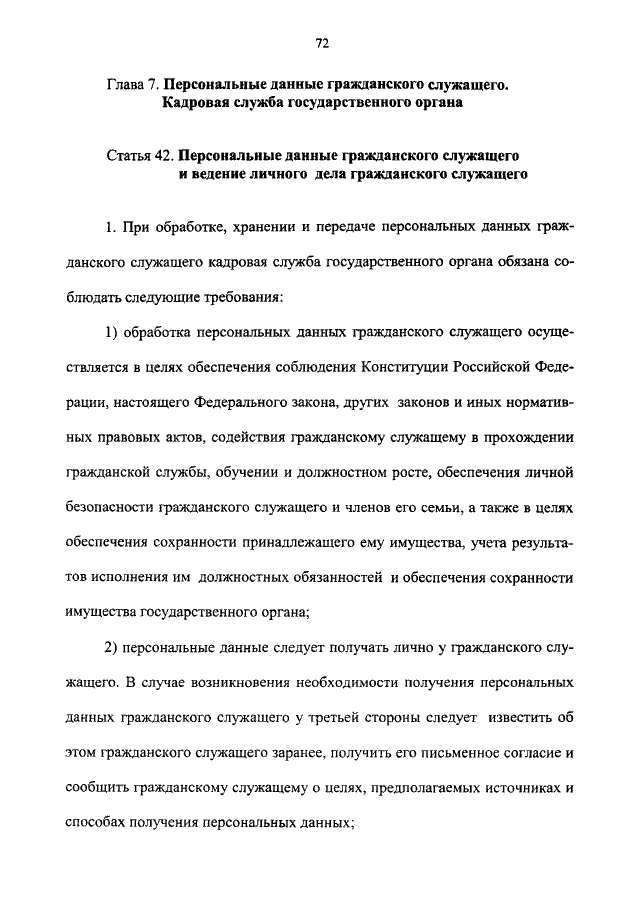 72

Глава 7. Персональные данные гражданского служащего. Кадровая служба государственного органа

Статья 42. Персональные данные гражданского служащего и ведение личного дела гражданского служащего

1. При обработке, хранении и передаче персональных данных гражданского служащего кадровая служба государственного органа обязана соблюдать следующие требования:

1) обработка персональных данных гражданского служащего осуществляется в целях обеспечения соблюдения Конституции Российской Федерации, настоящего Федерального закона, других законов и иных нормативных правовых актов, содействия гражданскому служащему в прохождении гражданской службы, обучении и должностном росте, обеспечения личной безопасности гражданского служащего и членов его семьи, а также в целях обеспечения сохранности принадлежащего ему имущества, учета результатов исполнения им должностных обязанностей и обеспечения сохранности имущества государственного органа;

2) персональные данные следует получать лично у гражданского служащего. В случае возникновения необходимости получения персональных данных гражданского служащего у третьей стороны следует известить об этом гражданского служащего заранее, получить его письменное согласие и сообщить гражданскому служащему о целях, предполагаемых источниках и способах получения персональных данных;